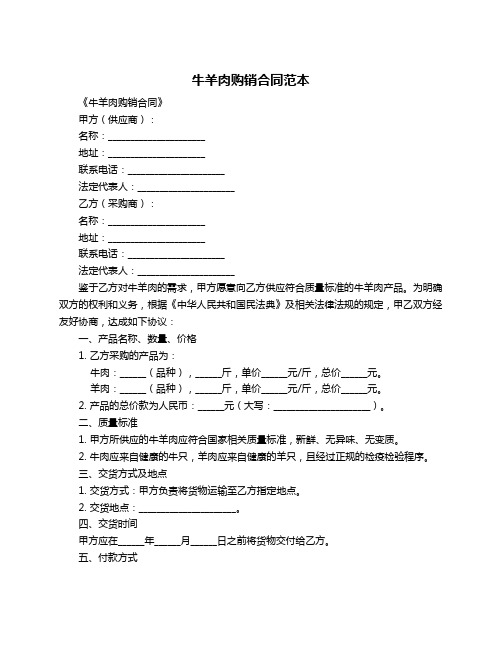 牛羊肉购销合同范本

《牛羊肉购销合同》

甲方（供应商）：

名称：____________________

地址：____________________

联系电话：____________________

法定代表人：____________________

乙方（采购商）：

名称：____________________

地址：____________________

联系电话：____________________

法定代表人：____________________

鉴于乙方对牛羊肉的需求，甲方愿意向乙方供应符合质量标准的牛羊肉产品。为明确双方的权利和义务，根据《中华人民共和国民法典》及相关法律法规的规定，甲乙双方经友好协商，达成如下协议：

一、产品名称、数量、价格

1. 乙方采购的产品为：

牛肉：_____（品种），_____斤，单价_____元/斤，总价_____元。

羊肉：_____（品种），_____斤，单价_____元/斤，总价_____元。

2. 产品的总价款为人民币：_____元（大写：____________________）。

二、质量标准

1. 甲方所供应的牛羊肉应符合国家相关质量标准，新鲜、无异味、无变质。

2. 牛肉应来自健康的牛只，羊肉应来自健康的羊只，且经过正规的检疫检验程序。

三、交货方式及地点

1. 交货方式：甲方负责将货物运输至乙方指定地点。

2. 交货地点：____________________。

四、交货时间

甲方应在_____年_____月_____日之前将货物交付给乙方。

五、付款方式